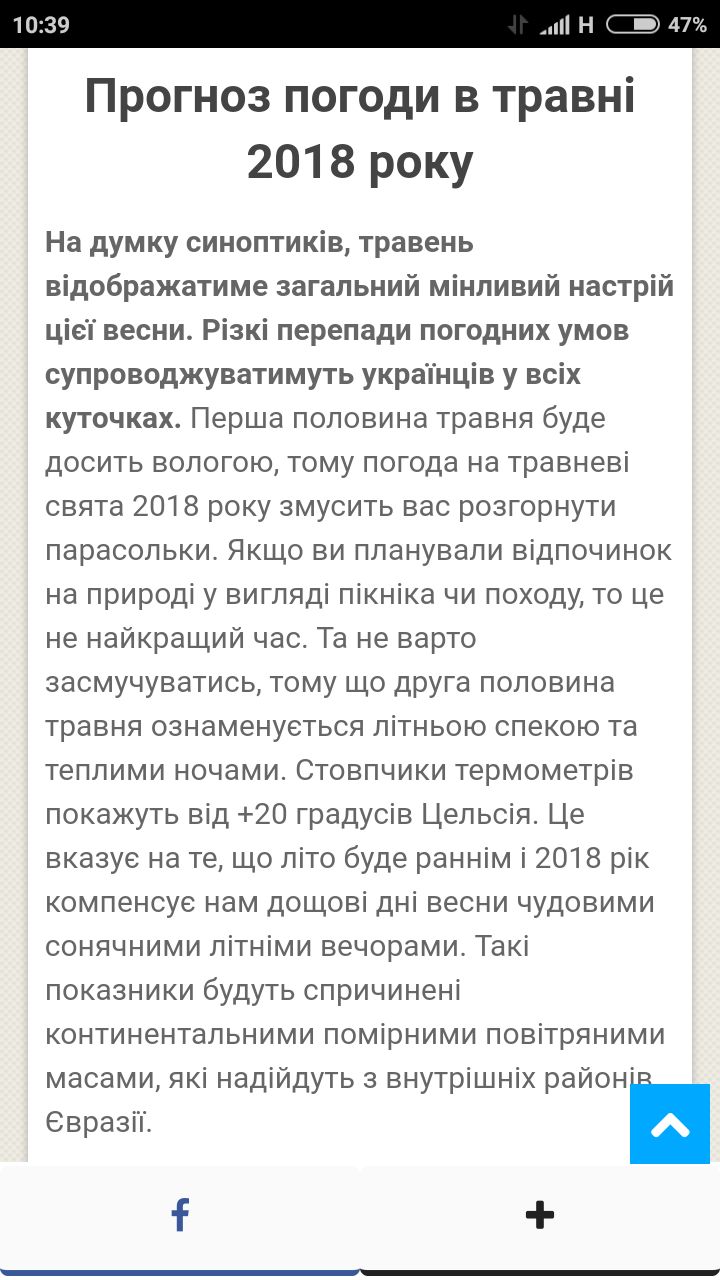 10:39 H 47%

Прогноз погоди в травні 2018 року

На думку синоптиків, травень відображатиме загальний мінливий настрій цієї весни. Різкі перепади погодних умов супроводжуватимуть українців у всіх куточках. Перша половина травня буде досить вологою, тому погода на травневі свята 2018 року змусить вас розгорнути парасольки. Якщо ви планували відпочинок на природі у вигляді пікніка чи походу, то це не найкращий час. Та не варто засмучуватись, тому що друга половина травня ознаменується літньою спекою та теплими ночами. Стовпчики термометрів покажуть від +20 градусів Цельсія. Це вказує на те, що літо буде раннім і 2018 рік компенсує нам дощові дні весни чудовими сонячними літніми вечорами. Такі показники будуть спричинені континентальними помірними повітряними масами, які надійдуть з внутрішніх районів Євразії.

f +